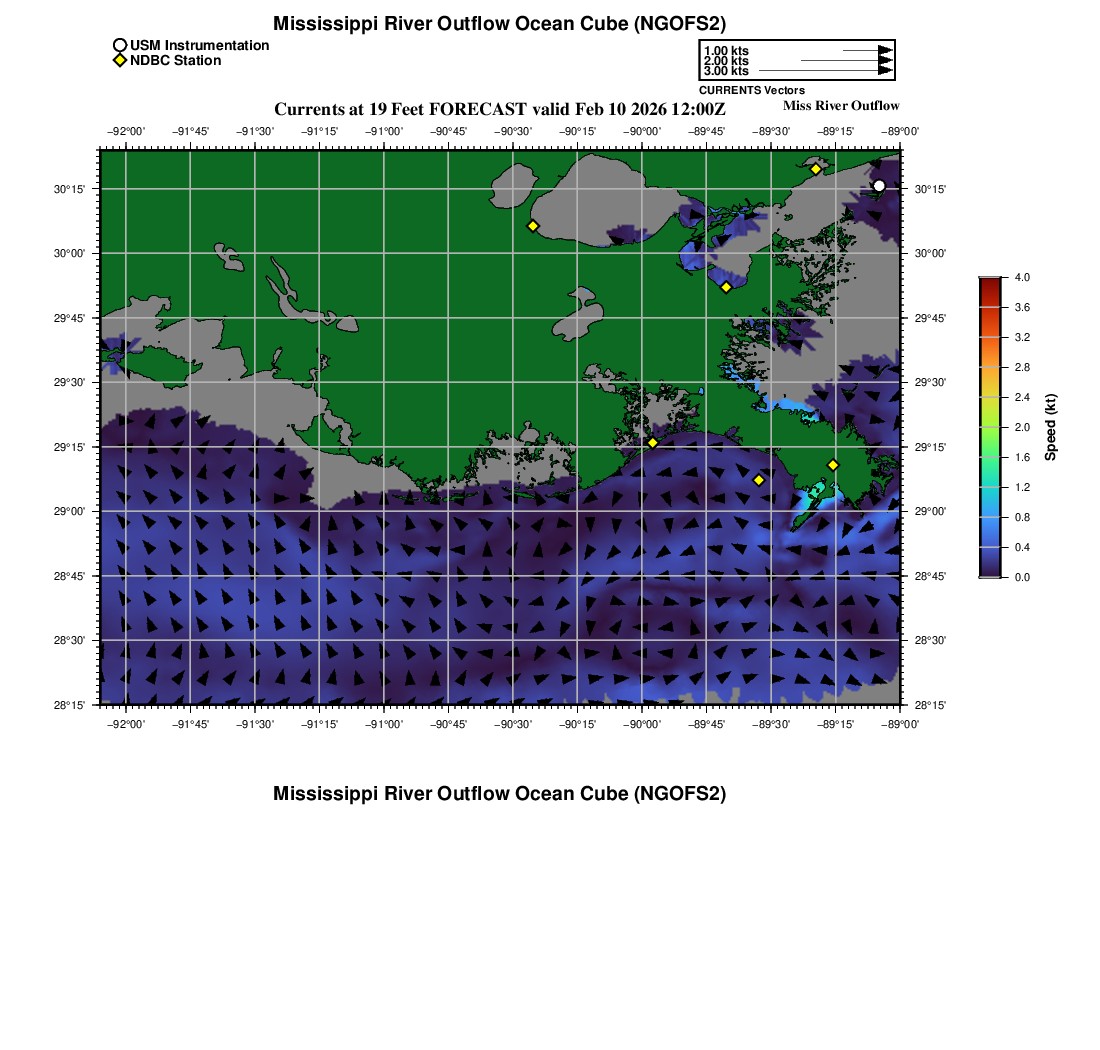 Mississippi River Outflow Ocean Cube (NGOFS2)

USM Instrumentation
NDBC Station

1.00 kts
2.00 kts
3.00 kts
CURRENTS Vectors

Currents at 19 Feet FORECAST valid Feb 10 2026 12:00Z

Miss River Outflow

−92°00' −91°45' −91°30' −91°15' −91°00' −90°45' −90°30' −90°15' −90°00' −89°45' −89°30' −89°15' −89°00'

30°15' 30°00' 29°45' 29°30' 29°15' 29°00' 28°45' 28°30' 28°15'

30°15' 30°00' 29°45' 29°30' 29°15' 29°00' 28°45' 28°30' 28°15'

−92°00' −91°45' −91°30' −91°15' −91°00' −90°45' −90°30' −90°15' −90°00' −89°45' −89°30' −89°15' −89°00'

4.0
3.6
3.2
2.8
2.4
2.0
1.6
1.2
0.8
0.4
0.0
Speed (kt)

Mississippi River Outflow Ocean Cube (NGOFS2)